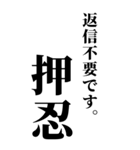 返信不要です。

押忍